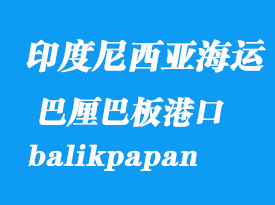 印度尼西亚海运
巴厘巴板港口
balikpapan